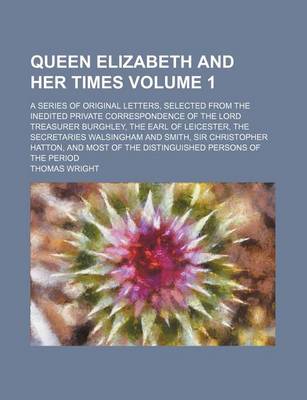 QUEEN ELIZABETH AND HER TIMES VOLUME 1

A SERIES OF ORIGINAL LETTERS, SELECTED FROM THE INEDITED PRIVATE CORRESPONDENCE OF THE LORD TREASURER BURGHLEY, THE EARL OF LEICESTER, THE SECRETARIES WALSINGHAM AND SMITH, SIR CHRISTOPHER HATTON, AND MOST OF THE DISTINGUISHED PERSONS OF THE PERIOD

THOMAS WRIGHT